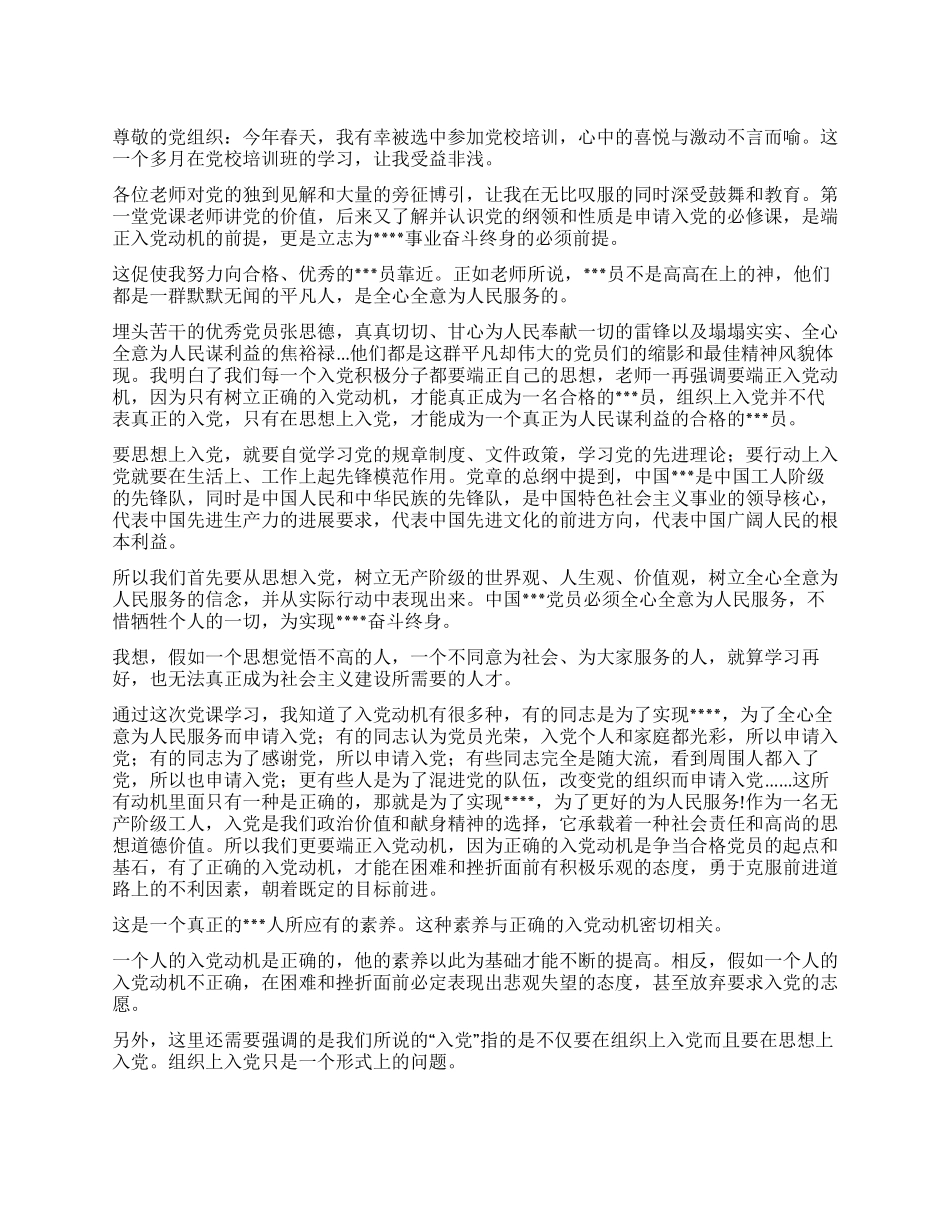 尊敬的党组织：今年春天，我有幸被选中参加党校培训，心中的喜悦与激动不言而喻。这一个多月在党校培训班的学习，让我受益非浅。

各位老师对党的独到见解和大量的旁征博引，让我在无比叹服的同时深受鼓舞和教育。第一堂党课老师讲党的价值，后来又了解并认识党的纲领和性质是申请入党的必修课，是端正入党动机的前提，更是立志为****事业奋斗终身的必须前提。

这促使我努力向合格、优秀的***员靠近。正如老师所说，***员不是高高在上的神，他们都是一群默默无闻的平凡人，是全心全意为人民服务的。

埋头苦干的优秀党员张思德，真真切切、甘心为人民奉献一切的雷锋以及塌塌实实、全心全意为人民谋利益的焦裕禄...他们都是这群平凡却伟大的党员们的缩影和最佳精神风貌体现。我明白了我们每一个入党积极分子都要端正自己的思想，老师一再强调要端正入党动机，因为只有树立正确的入党动机，才能真正成为一名合格的***员，组织上入党并不代表真正的入党，只有在思想上入党，才能成为一个真正为人民谋利益的合格的***员。

要思想上入党，就要自觉学习党的规章制度、文件政策，学习党的先进理论；要行动上入党就要在生活上、工作上起先锋模范作用。党章的总纲中提到，中国***是中国工人阶级的先锋队，同时是中国人民和中华民族的先锋队，是中国特色社会主义事业的领导核心，代表中国先进生产力的进展要求，代表中国先进文化的前进方向，代表中国广阔人民的根本利益。

所以我们首先要从思想入党，树立无产阶级的世界观、人生观、价值观，树立全心全意为人民服务的信念，并从实际行动中表现出来。中国***党员必须全心全意为人民服务，不惜牺牲个人的一切，为实现****奋斗终身。

我想，假如一个思想觉悟不高的人，一个不同意为社会、为大家服务的人，就算学习再好，也无法真正成为社会主义建设所需要的人才。

通过这次党课学习，我知道了入党动机有很多种，有的同志是为了实现****，为了全心全意为人民服务而申请入党；有的同志认为党员光荣，入党个人和家庭都光彩，所以申请入党；有的同志为了感谢党，所以申请入党；有些同志完全是随大流，看到周围人都入了党，所以也申请入党；更有些人是为了混进党的队伍，改变党的组织而申请入党......这所有动机里面只有一种是正确的，那就是为了实现****，为了更好的为人民服务!作为一名无产阶级工人，入党是我们政治价值和献身精神的选择，它承载着一种社会责任和高尚的思想道德价值。所以我们更要端正入党动机，因为正确的入党动机是争当合格党员的起点和基石，有了正确的入党动机，才能在困难和挫折面前有积极乐观的态度，勇于克服前进道路上的不利因素，朝着既定的目标前进。

这是一个真正的***人所应有的素养。这种素养与正确的入党动机密切相关。

一个人的入党动机是正确的，他的素养以此为基础才能不断的提高。相反，假如一个人的入党动机不正确，在困难和挫折面前必定表现出悲观失望的态度，甚至放弃要求入党的志愿。

另外，这里还需要强调的是我们所说的“入党”指的是不仅要在组织上入党而且要在思想上入党。组织上入党只是一个形式上的问题。